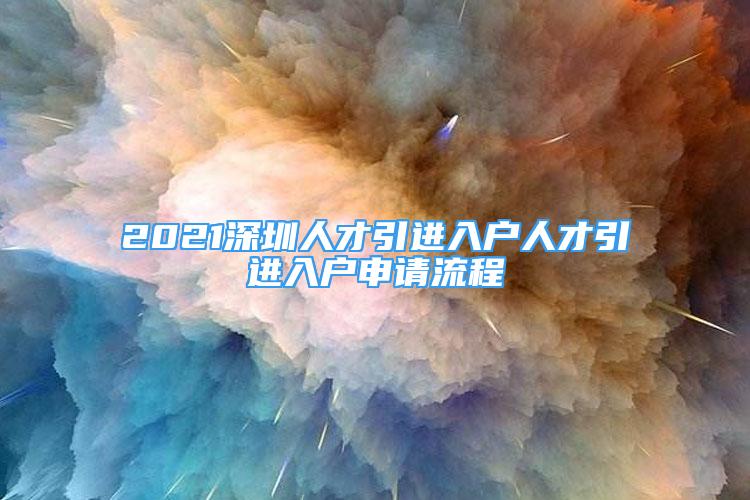 2021深圳人才引进入户人才引进入户申请流程